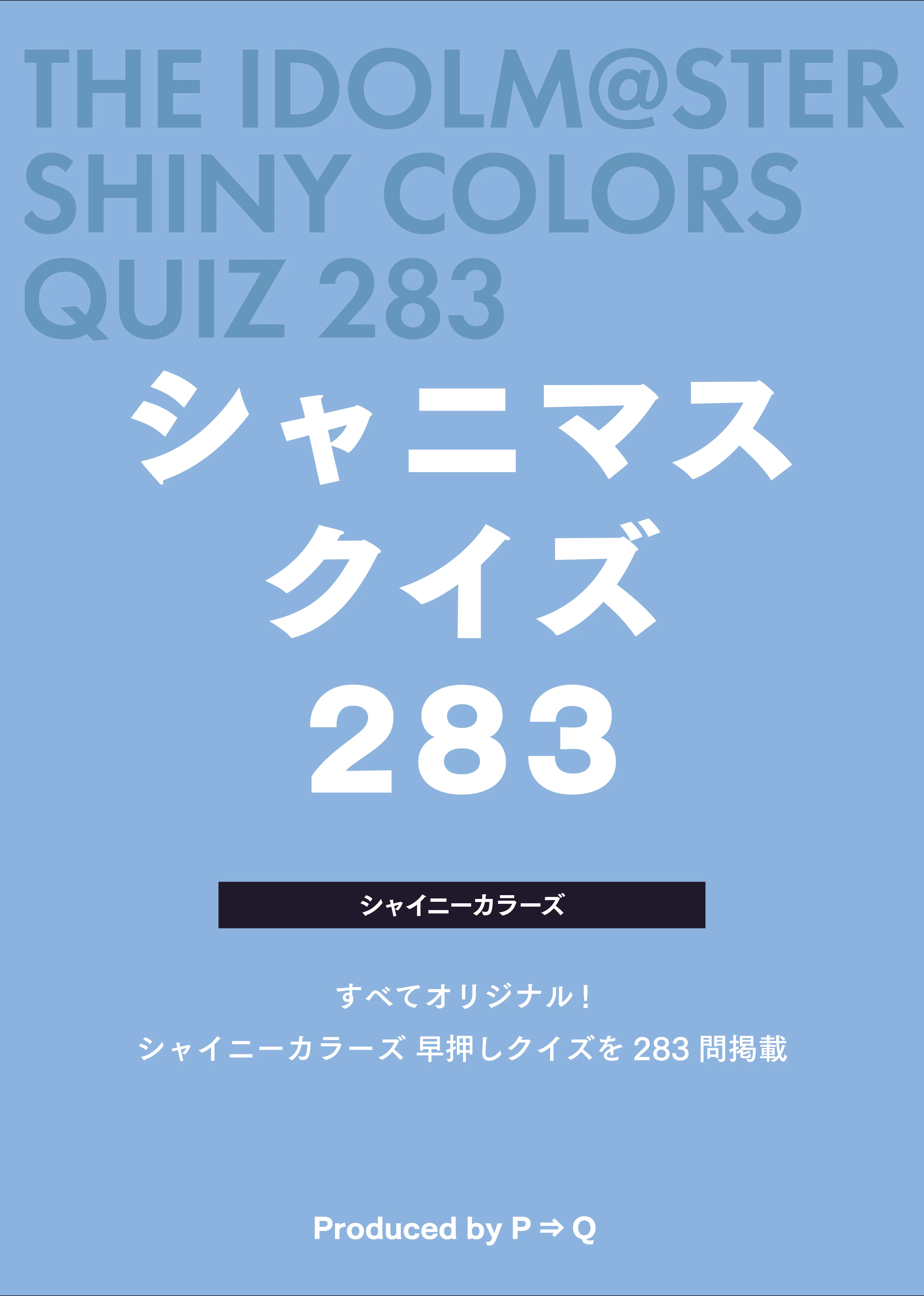 THE IDOLM@STER
SHINY COLORS
QUIZ 283

シャニマス
クイズ
283

シャイニーカラーズ

すべてオリジナル！
シャイニーカラーズ 早押しクイズを 283 問掲載

Produced by P ⇒ Q